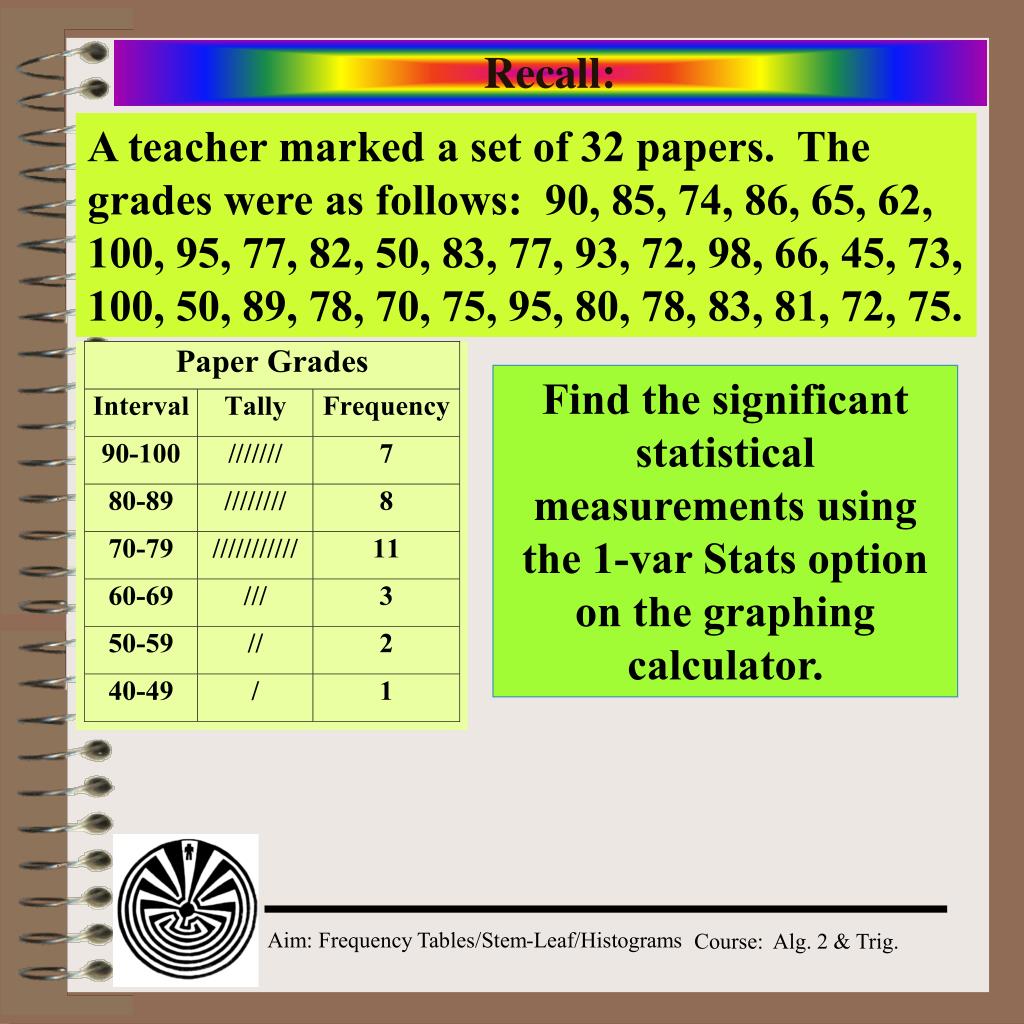 Recall:

A teacher marked a set of 32 papers. The grades were as follows: 90, 85, 74, 86, 65, 62, 100, 95, 77, 82, 50, 83, 77, 93, 72, 98, 66, 45, 73, 100, 50, 89, 78, 70, 75, 95, 80, 78, 83, 81, 72, 75.

Paper Grades

| Interval | Tally | Frequency |
|---|---|---|
| 90-100 | /////// | 7 |
| 80-89 | //////// | 8 |
| 70-79 | /////////// | 11 |
| 60-69 | /// | 3 |
| 50-59 | // | 2 |
| 40-49 | / | 1 |

Find the significant statistical measurements using the 1-var Stats option on the graphing calculator.

Aim: Frequency Tables/Stem-Leaf/Histograms Course: Alg. 2 & Trig.